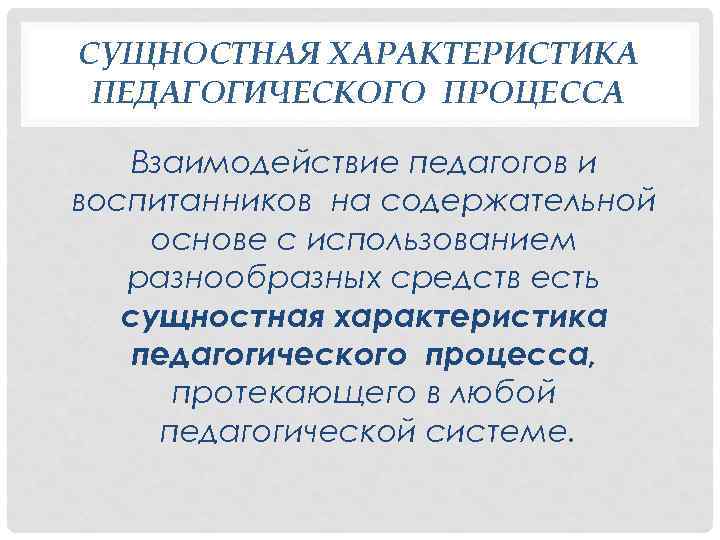 СУЩНОСТНАЯ ХАРАКТЕРИСТИКА ПЕДАГОГИЧЕСКОГО ПРОЦЕССА

Взаимодействие педагогов и воспитанников на содержательной основе с использованием разнообразных средств есть сущностная характеристика педагогического процесса, протекающего в любой педагогической системе.